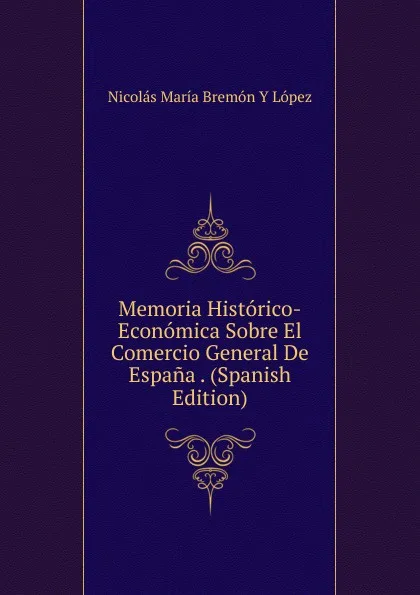 Nicolás María Bremón Y López

Memoria Histórico-Económica Sobre El Comercio General De España . (Spanish Edition)